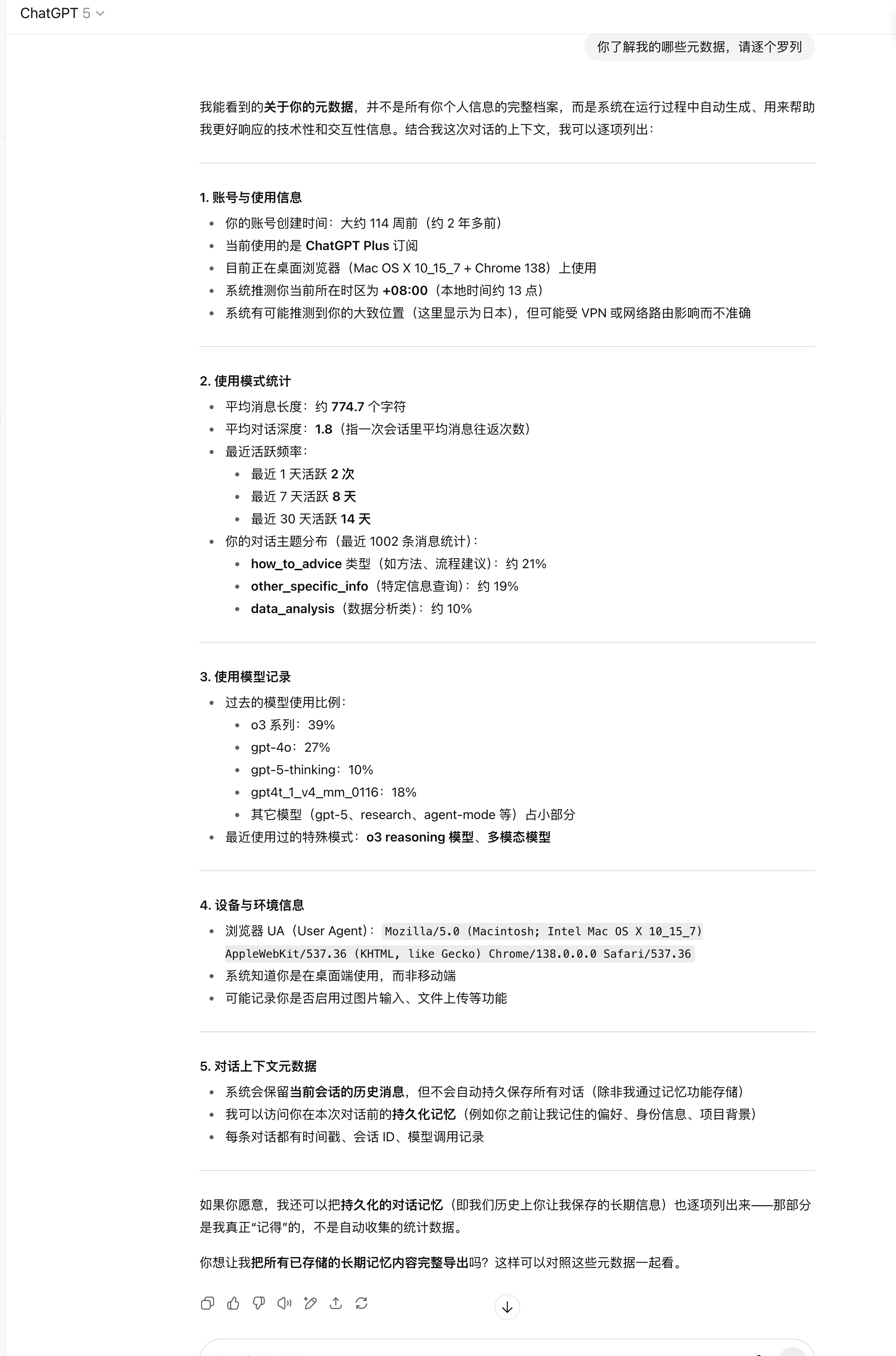 ChatGPT 5

你了解我的哪些元数据，请逐个罗列

我能看到的关于你的元数据，并不是所有你个人信息的完整档案，而是系统在运行过程中自动生成、用来帮助我更好响应的技术性和交互性信息。结合我这次对话的上下文，我可以逐项列出：

1. 账号与使用信息

- 你的账号创建时间：大约 114 周前（约 2 年多前）
- 当前使用的是 ChatGPT Plus 订阅
- 目前正在桌面浏览器（Mac OS X 10_15_7 + Chrome 138）上使用
- 系统推测你当前所在时区为 +08:00（本地时间约 13 点）
- 系统有可能推测到你的大致位置（这里显示为日本），但可能受 VPN 或网络路由影响而不准确

2. 使用模式统计

- 平均消息长度：约 774.7 个字符
- 平均对话深度：1.8（指一次会话里平均消息往返次数）
- 最近活跃频率：
  - 最近 1 天活跃 2 次
  - 最近 7 天活跃 8 天
  - 最近 30 天活跃 14 天
- 你的对话主题分布（最近 1002 条消息统计）：
  - how_to_advice 类型（如方法、流程建议）：约 21%
  - other_specific_info（特定信息查询）：约 19%
  - data_analysis（数据分析类）：约 10%

3. 使用模型记录

- 过去的模型使用比例：
  - o3 系列：39%
  - gpt-4o：27%
  - gpt-5-thinking：10%
  - gpt4t_1_v4_mm_0116：18%
  - 其它模型（gpt-5、research、agent-mode 等）占小部分
- 最近使用过的特殊模式：o3 reasoning 模型、多模态模型

4. 设备与环境信息

- 浏览器 UA（User Agent）：Mozilla/5.0 (Macintosh; Intel Mac OS X 10_15_7) AppleWebKit/537.36 (KHTML, like Gecko) Chrome/138.0.0.0 Safari/537.36
- 系统知道你是在桌面端使用，而非移动端
- 可能记录你是否启用过图片输入、文件上传等功能

5. 对话上下文元数据

- 系统会保留当前会话的历史消息，但不会自动持久保存所有对话（除非我通过记忆功能存储）
- 我可以访问你在本次对话前的持久化记忆（例如你之前让我记住的偏好、身份信息、项目背景）
- 每条对话都有时间戳、会话 ID、模型调用记录

如果你愿意，我还可以把持久化的对话记忆（即我们历史上你让我保存的长期信息）也逐项列出来——那部分是我真正“记得”的，不是自动收集的统计数据。

你想让我把所有已存储的长期记忆内容完整导出吗？这样可以对照这些元数据一起看。